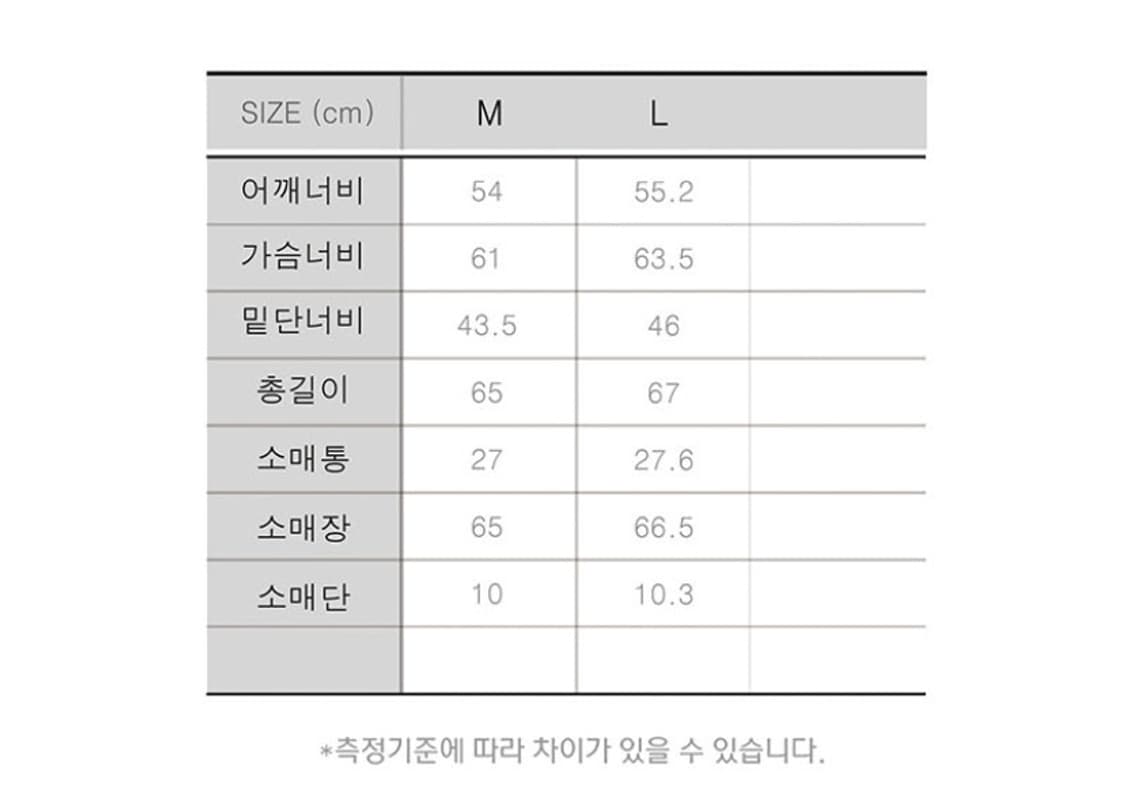 | SIZE (cm) | M | L | |
|---|---|---|---|
| 어깨너비 | 54 | 55.2 | |
| 가슴너비 | 61 | 63.5 | |
| 밑단너비 | 43.5 | 46 | |
| 총길이 | 65 | 67 | |
| 소매통 | 27 | 27.6 | |
| 소매장 | 65 | 66.5 | |
| 소매단 | 10 | 10.3 | |
| | | | |

*측정기준에 따라 차이가 있을 수 있습니다.